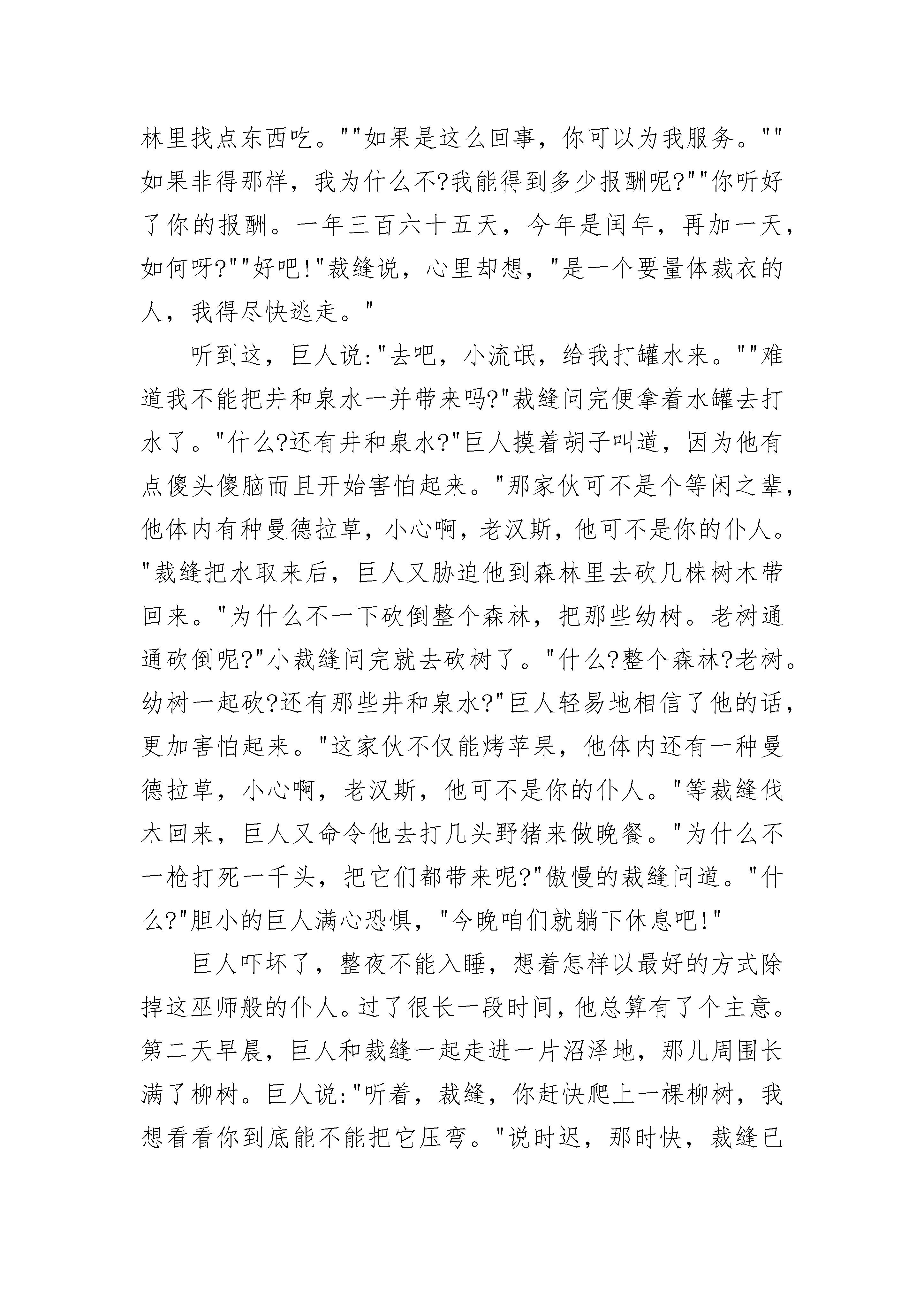 林里找点东西吃。""如果是这么回事，你可以为我服务。""如果非得那样，我为什么不?我能得到多少报酬呢?""你听好了你的报酬。一年三百六十五天，今年是闰年，再加一天，如何呀?""好吧!"裁缝说，心里却想，"是一个要量体裁衣的人，我得尽快逃走。"

听到这，巨人说:"去吧，小流氓，给我打罐水来。""难道我不能把井和泉水一并带来吗?"裁缝问完便拿着水罐去打水了。"什么?还有井和泉水?"巨人摸着胡子叫道，因为他有点傻头傻脑而且开始害怕起来。"那家伙可不是个等闲之辈，他体内有种曼德拉草，小心啊，老汉斯，他可不是你的仆人。"裁缝把水取来后，巨人又胁迫他到森林里去砍几株树木带回来。"为什么不一下砍倒整个森林，把那些幼树。老树通通砍倒呢?"小裁缝问完就去砍树了。"什么?整个森林?老树。幼树一起砍?还有那些井和泉水?"巨人轻易地相信了他的话，更加害怕起来。"这家伙不仅能烤苹果，他体内还有一种曼德拉草，小心啊，老汉斯，他可不是你的仆人。"等裁缝伐木回来，巨人又命令他去打几头野猪来做晚餐。"为什么不一枪打死一千头，把它们都带来呢?"傲慢的裁缝问道。"什么?"胆小的巨人满心恐惧，"今晚咱们就躺下休息吧!"

巨人吓坏了，整夜不能入睡，想着怎样以最好的方式除掉这巫师般的仆人。过了很长一段时间，他总算有了个主意。第二天早晨，巨人和裁缝一起走进一片沼泽地，那儿周围长满了柳树。巨人说:"听着，裁缝，你赶快爬上一棵柳树，我想看看你到底能不能把它压弯。"说时迟，那时快，裁缝已